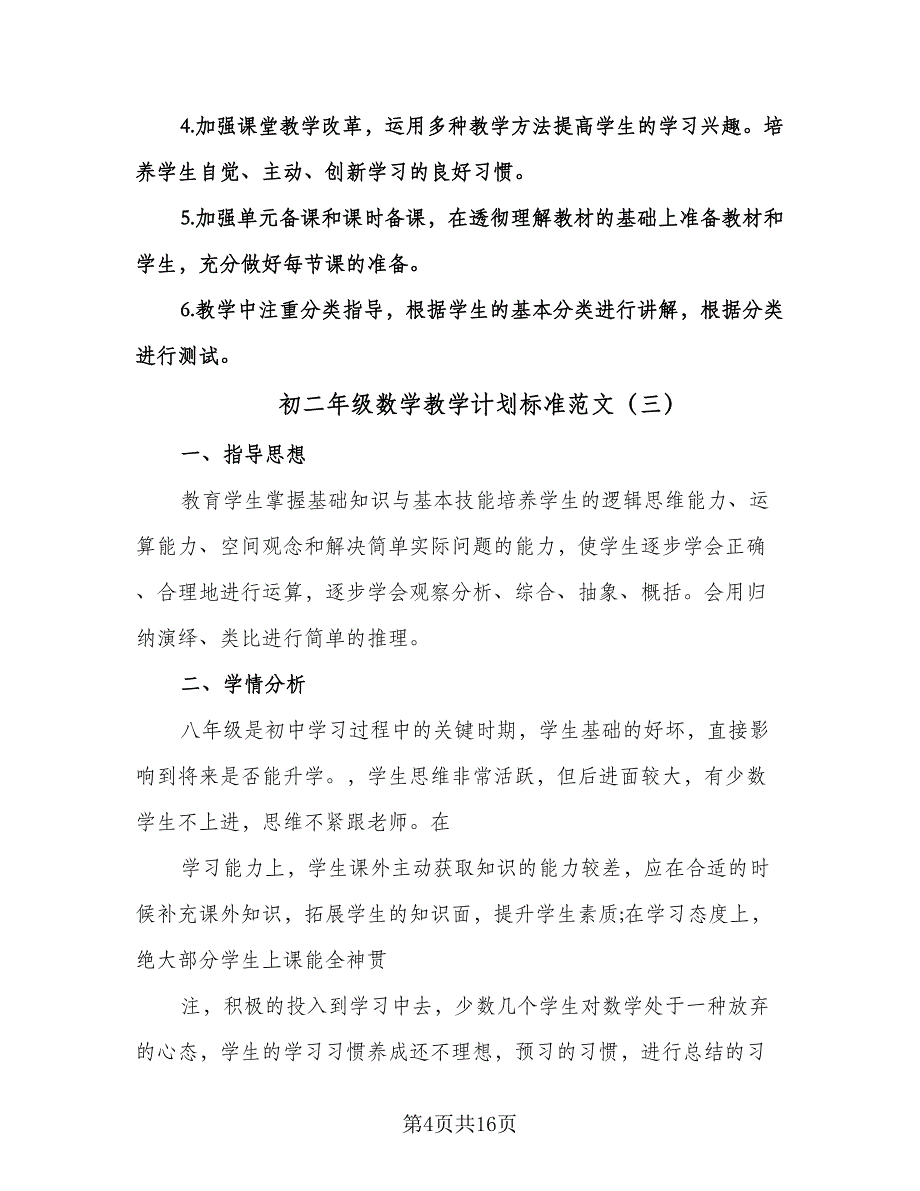 4.加强课堂教学改革，运用多种教学方法提高学生的学习兴趣。培养学生自觉、主动、创新学习的良好习惯。

5.加强单元备课和课时备课，在透彻理解教材的基础上准备教材和学生，充分做好每节课的准备。

6.教学中注重分类指导，根据学生的基本分类进行讲解，根据分类进行测试。

初二年级数学教学计划标准范文（三）

一、指导思想

教育学生掌握基础知识与基本技能培养学生的逻辑思维能力、运算能力、空间观念和解决简单实际问题的能力，使学生逐步学会正确、合理地进行运算，逐步学会观察分析、综合、抽象、概括。会用归纳演绎、类比进行简单的推理。

二、学情分析

八年级是初中学习过程中的关键时期，学生基础的好坏，直接影响到将来是否能升学。，学生思维非常活跃，但后进面较大，有少数学生不上进，思维不紧跟老师。在

学习能力上，学生课外主动获取知识的能力较差，应在合适的时候补充课外知识，拓展学生的知识面，提升学生素质;在学习态度上，绝大部分学生上课能全神贯

注，积极的投入到学习中去，少数几个学生对数学处于一种放弃的心态，学生的学习习惯养成还不理想，预习的习惯，进行总结的习

第4页共16页